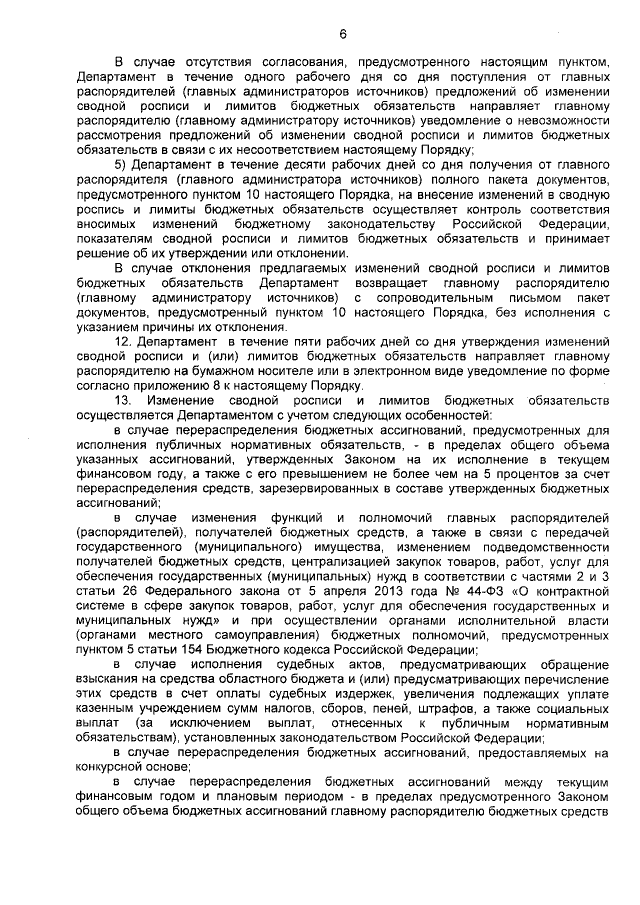 6

В случае отсутствия согласования, предусмотренного настоящим пунктом, Департамент в течение одного рабочего дня со дня поступления от главных распорядителей (главных администраторов источников) предложений об изменении сводной росписи и лимитов бюджетных обязательств направляет главному распорядителю (главному администратору источников) уведомление о невозможности рассмотрения предложений об изменении сводной росписи и лимитов бюджетных обязательств в связи с их несоответствием настоящему Порядку;

5) Департамент в течение десяти рабочих дней со дня получения от главного распорядителя (главного администратора источников) полного пакета документов, предусмотренного пунктом 10 настоящего Порядка, на внесение изменений в сводную роспись и лимиты бюджетных обязательств осуществляет контроль соответствия вносимых изменений бюджетному законодательству Российской Федерации, показателям сводной росписи и лимитов бюджетных обязательств и принимает решение об их утверждении или отклонении.

В случае отклонения предлагаемых изменений сводной росписи и лимитов бюджетных обязательств Департамент возвращает главному распорядителю (главному администратору источников) с сопроводительным письмом пакет документов, предусмотренный пунктом 10 настоящего Порядка, без исполнения с указанием причины их отклонения.

12. Департамент в течение пяти рабочих дней со дня утверждения изменений сводной росписи и (или) лимитов бюджетных обязательств направляет главному распорядителю на бумажном носителе или в электронном виде уведомление по форме согласно приложению 8 к настоящему Порядку.

13. Изменение сводной росписи и лимитов бюджетных обязательств осуществляется Департаментом с учетом следующих особенностей:

в случае перераспределения бюджетных ассигнований, предусмотренных для исполнения публичных нормативных обязательств, - в пределах общего объема указанных ассигнований, утвержденных Законом на их исполнение в текущем финансовом году, а также с его превышением не более чем на 5 процентов за счет перераспределения средств, зарезервированных в составе утвержденных бюджетных ассигнований;

в случае изменения функций и полномочий главных распорядителей (распорядителей), получателей бюджетных средств, а также в связи с передачей государственного (муниципального) имущества, изменением подведомственности получателей бюджетных средств, централизацией закупок товаров, работ, услуг для обеспечения государственных (муниципальных) нужд в соответствии с частями 2 и 3 статьи 26 Федерального закона от 5 апреля 2013 года № 44-ФЗ «О контрактной системе в сфере закупок товаров, работ, услуг для обеспечения государственных и муниципальных нужд» и при осуществлении органами исполнительной власти (органами местного самоуправления) бюджетных полномочий, предусмотренных пунктом 5 статьи 154 Бюджетного кодекса Российской Федерации;

в случае исполнения судебных актов, предусматривающих обращение взыскания на средства областного бюджета и (или) предусматривающих перечисление этих средств в счет оплаты судебных издержек, увеличения подлежащих уплате казенным учреждением сумм налогов, сборов, пеней, штрафов, а также социальных выплат (за исключением выплат, отнесенных к публичным нормативным обязательствам), установленных законодательством Российской Федерации;

в случае перераспределения бюджетных ассигнований, предоставляемых на конкурсной основе;

в случае перераспределения бюджетных ассигнований между текущим финансовым годом и плановым периодом - в пределах предусмотренного Законом общего объема бюджетных ассигнований главному распорядителю бюджетных средств